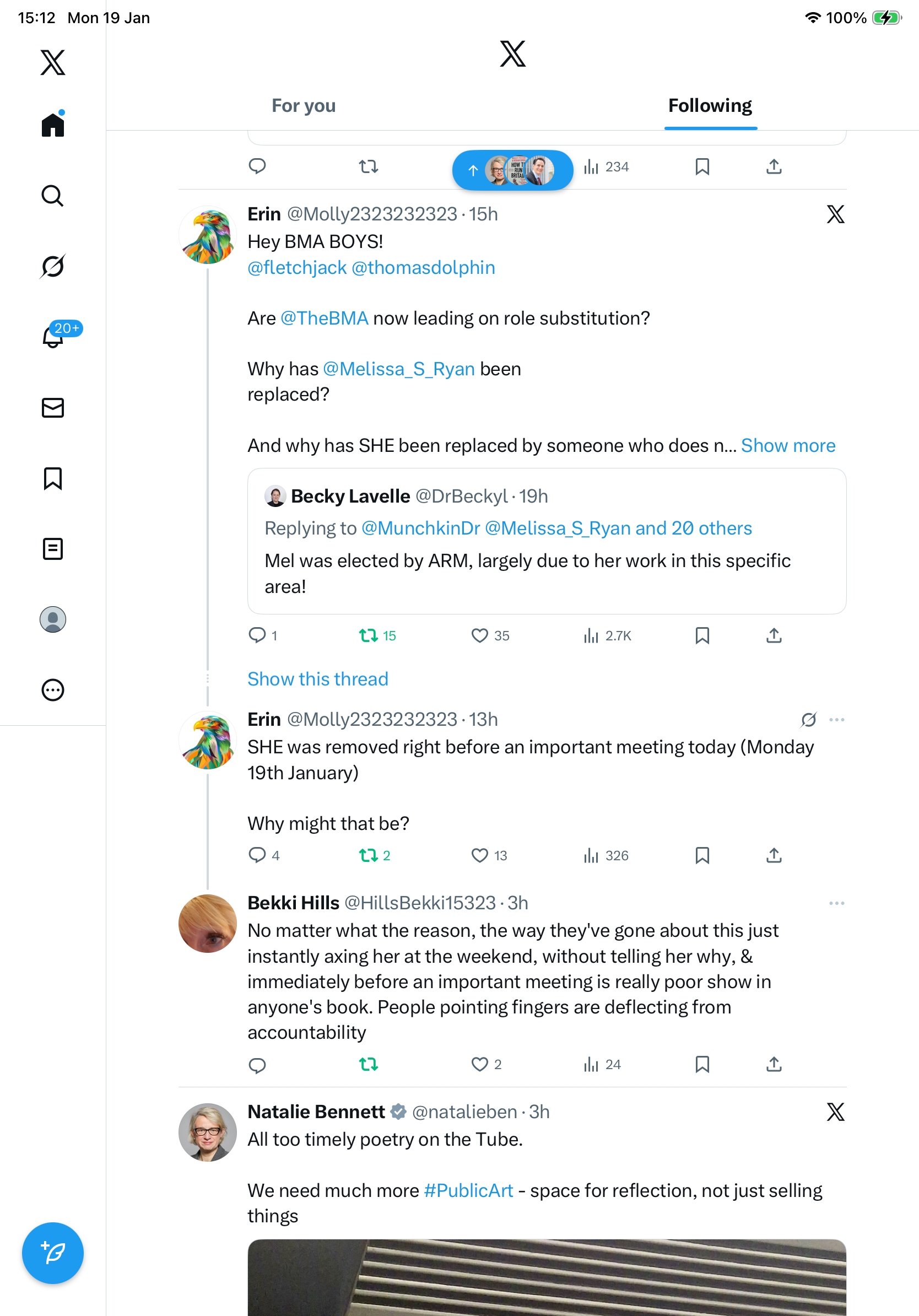 15:12 Mon 19 Jan

100%

20+

For you

Following

234

Erin @Molly2323232323 · 15h

Hey BMA BOYS!
@fletchjack @thomasdolphin

Are @TheBMA now leading on role substitution?

Why has @Melissa_S_Ryan been replaced?

And why has SHE been replaced by someone who does n... Show more

Becky Lavelle @DrBeckyl · 19h

Replying to @MunchkinDr @Melissa_S_Ryan and 20 others

Mel was elected by ARM, largely due to her work in this specific area!

1 15 35 2.7K

Show this thread

Erin @Molly2323232323 · 13h

SHE was removed right before an important meeting today (Monday 19th January)

Why might that be?

4 2 13 326

Bekki Hills @HillsBekki15323 · 3h

No matter what the reason, the way they've gone about this just instantly axing her at the weekend, without telling her why, & immediately before an important meeting is really poor show in anyone's book. People pointing fingers are deflecting from accountability

2 24

Natalie Bennett @natalieben · 3h

All too timely poetry on the Tube.

We need much more #PublicArt - space for reflection, not just selling things